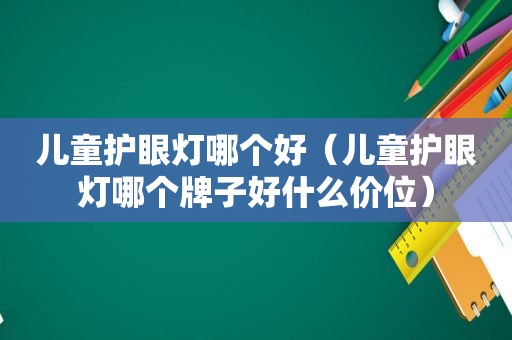 儿童护眼灯哪个好（儿童护眼灯哪个牌子好什么价位）